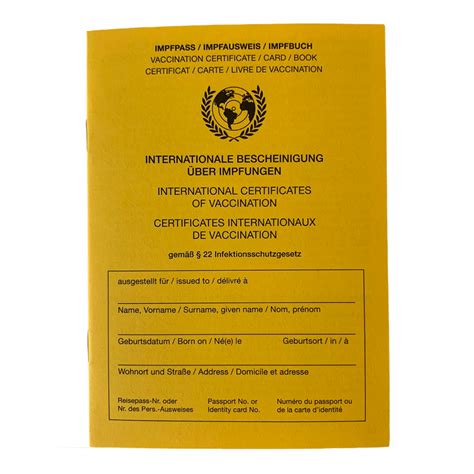 IMPFPASS / IMPFAUSWEIS / IMPFBUCH
VACCINATION CERTIFICATE / CARD / BOOK
CERTIFICAT / CARTE / LIVRE DE VACCINATION

INTERNATIONALE BESCHEINIGUNG
ÜBER IMPFUNGEN

INTERNATIONAL CERTIFICATES
OF VACCINATION

CERTIFICATES INTERNATIONAUX
DE VACCINATION

gemäß § 22 Infektionsschutzgesetz

ausgestellt für / issued to / délivré à

Name, Vorname / Surname, given name / Nom, prénom

Geburtsdatum / Born on / Né(e) le

Geburtsort / in / à

Wohnort und Straße / Address / Domicile et adresse

Reisepass-Nr. oder Nr. des Pers.-Ausweises

Passport No. or Identity card No.

Numéro du passport ou de la carte d'identité